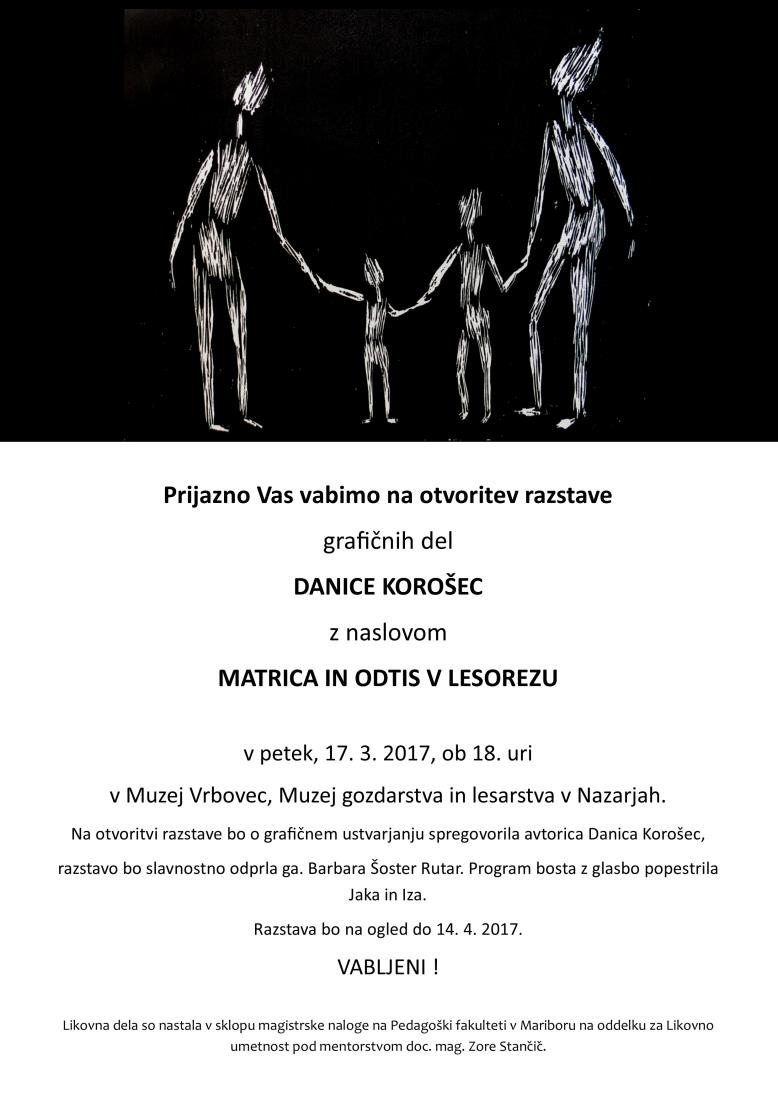 Prijazno Vas vabimo na otvoritev razstave

grafičnih del

DANICE KOROŠEC

z naslovom

MATRICA IN ODTIS V LESOREZU

v petek, 17. 3. 2017, ob 18. uri

v Muzej Vrbovec, Muzej gozdarstva in lesarstva v Nazarjah.

Na otvoritvi razstave bo o grafičnem ustvarjanju spregovorila avtorica Danica Korošec,

razstavo bo slavnostno odprla ga. Barbara Šoster Rutar. Program bosta z glasbo popestrila Jaka in Iza.

Razstava bo na ogled do 14. 4. 2017.

VABLJENI !

Likovna dela so nastala v sklopu magistrske naloge na Pedagoški fakulteti v Mariboru na oddelku za Likovno umetnost pod mentorstvom doc. mag. Zore Stančič.